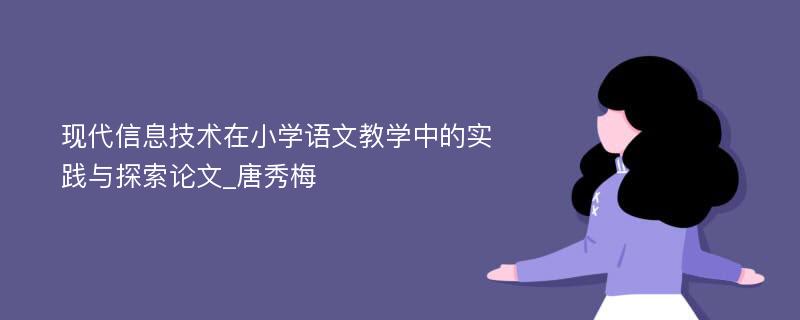 现代信息技术在小学语文教学中的实践与探索论文_唐秀梅